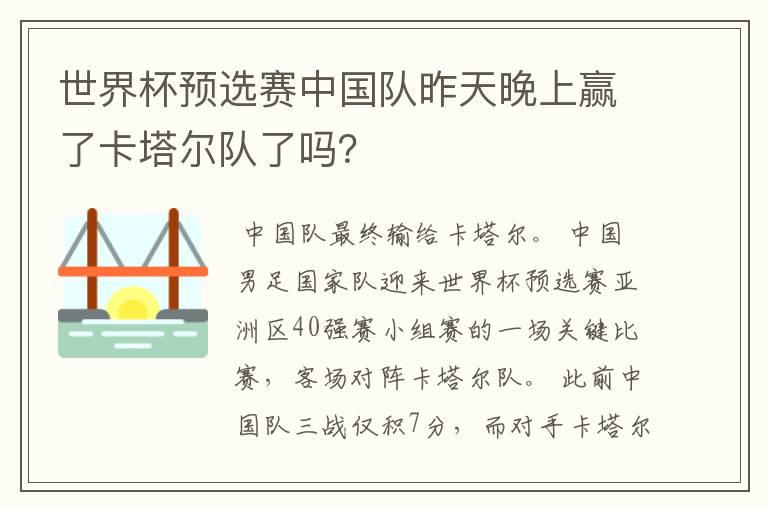 世界杯预选赛中国队昨天晚上赢了卡塔尔队了吗?

中国队最终输给卡塔尔。 中国男足国家队迎来世界杯预选赛亚洲区40强赛小组赛的一场关键比赛，客场对阵卡塔尔队。 此前中国队三战仅积7分，而对手卡塔尔